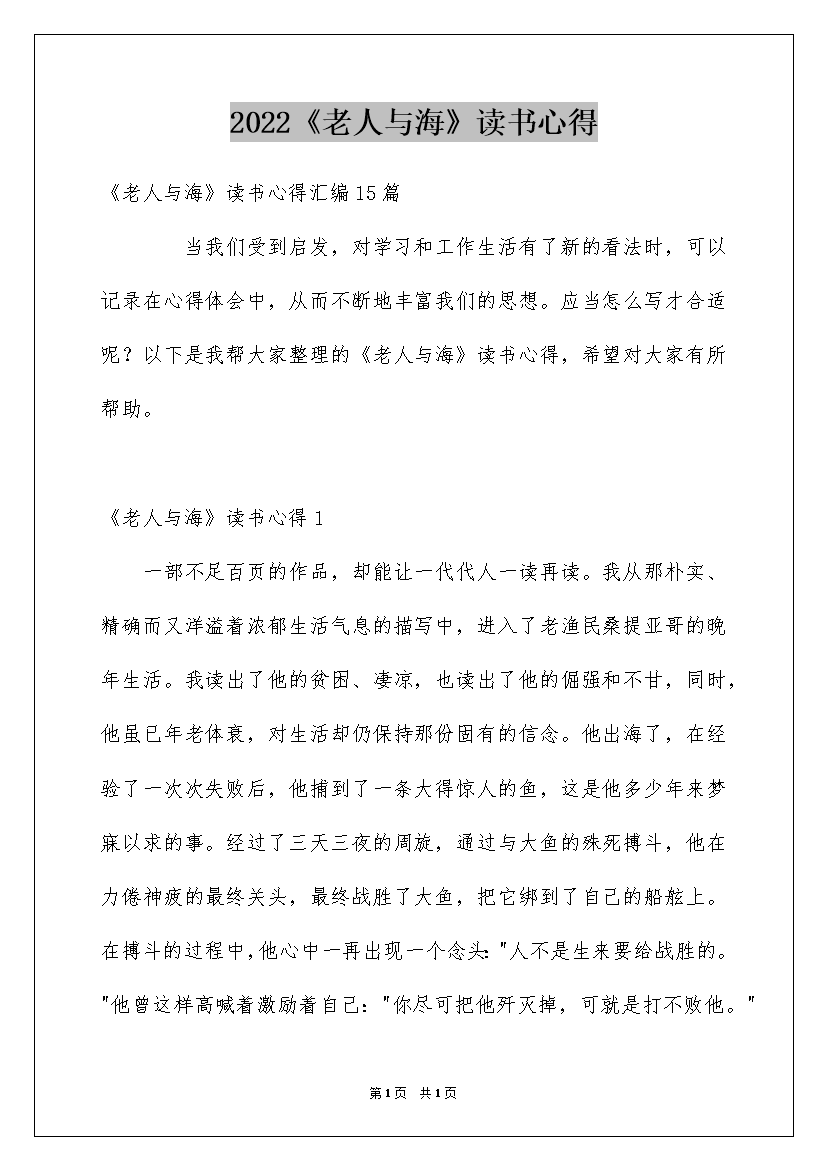 2022《老人与海》读书心得

《老人与海》读书心得汇编15篇

当我们受到启发，对学习和工作生活有了新的看法时，可以记录在心得体会中，从而不断地丰富我们的思想。应当怎么写才合适呢？以下是我帮大家整理的《老人与海》读书心得，希望对大家有所帮助。

《老人与海》读书心得1

一部不足百页的作品，却能让一代代人一读再读。我从那朴实、精确而又洋溢着浓郁生活气息的描写中，进入了老渔民桑提亚哥的晚年生活。我读出了他的贫困、凄凉，也读出了他的倔强和不甘，同时，他虽已年老体衰，对生活却仍保持那份固有的信念。他出海了，在经验了一次次失败后，他捕到了一条大得惊人的鱼，这是他多少年来梦寐以求的事。经过了三天三夜的周旋，通过与大鱼的殊死搏斗，他在力倦神疲的最终关头，最终战胜了大鱼，把它绑到了自己的船舷上。在搏斗的过程中，他心中一再出现一个念头:"人不是生来要给战胜的。"他曾这样高喊着激励着自己："你尽可把他歼灭掉，可就是打不败他。"

第1页 共1页